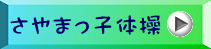 さやまっ子体操